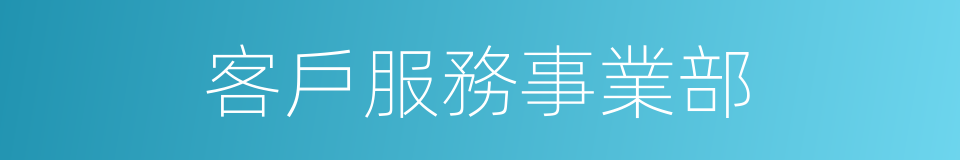 客戶服務事業部